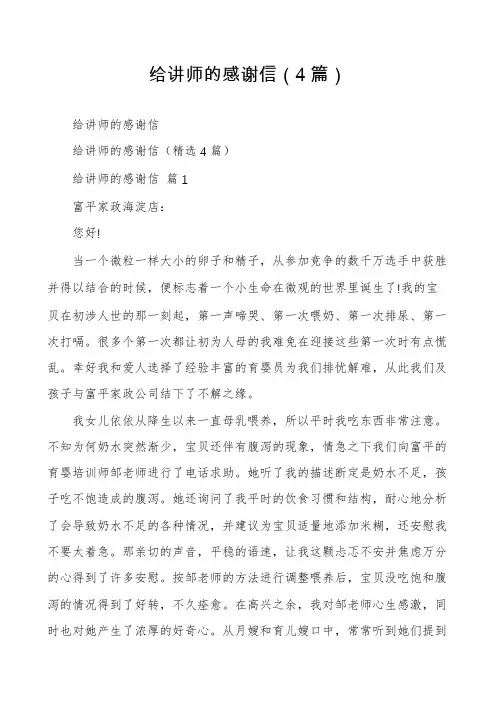 给讲师的感谢信（4篇）

给讲师的感谢信

给讲师的感谢信（精选4篇）

给讲师的感谢信 篇1

富平家政海淀店：

您好!

当一个微粒一样大小的卵子和精子，从参加竞争的数千万选手中获胜并得以结合的时候，便标志着一个小生命在微观的世界里诞生了!我的宝贝在初涉人世的那一刻起，第一声啼哭、第一次喂奶、第一次排尿、第一次打嗝。很多个第一次都让初为人母的我难免在迎接这些第一次时有点慌乱。幸好我和爱人选择了经验丰富的育婴员为我们排忧解难，从此我们及孩子与富平家政公司结下了不解之缘。

我女儿依依从降生以来一直母乳喂养，所以平时我吃东西非常注意。不知为何奶水突然渐少，宝贝还伴有腹泻的现象，情急之下我们向富平的育婴培训师邹老师进行了电话求助。她听了我的描述断定是奶水不足，孩子吃不饱造成的腹泻。她还询问了我平时的饮食习惯和结构，耐心地分析了会导致奶水不足的各种情况，并建议为宝贝适量地添加米糊，还安慰我不要太着急。那亲切的声音，平稳的语速，让我这颗忐忑不安并焦虑万分的心得到了许多安慰。按邹老师的方法进行调整喂养后，宝贝没吃饱和腹泻的情况得到了好转，不久痊愈。在高兴之余，我对邹老师心生感激，同时也对她产生了浓厚的好奇心。从月嫂和育儿嫂口中，常常听到她们提到